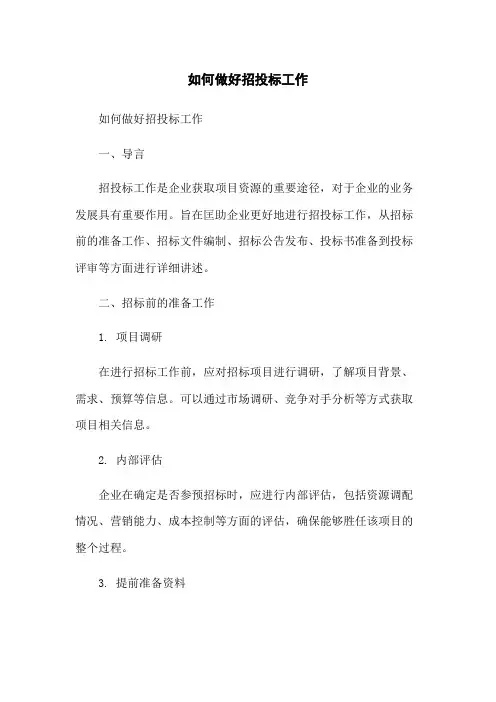 如何做好招投标工作

如何做好招投标工作

一、导言

招投标工作是企业获取项目资源的重要途径，对于企业的业务发展具有重要作用。旨在匡助企业更好地进行招投标工作，从招标前的准备工作、招标文件编制、招标公告发布、投标书准备到投标评审等方面进行详细讲述。

二、招标前的准备工作

1. 项目调研

在进行招标工作前，应对招标项目进行调研，了解项目背景、需求、预算等信息。可以通过市场调研、竞争对手分析等方式获取项目相关信息。

2. 内部评估

企业在确定是否参预招标时，应进行内部评估，包括资源调配情况、营销能力、成本控制等方面的评估，确保能够胜任该项目的整个过程。

3. 提前准备资料